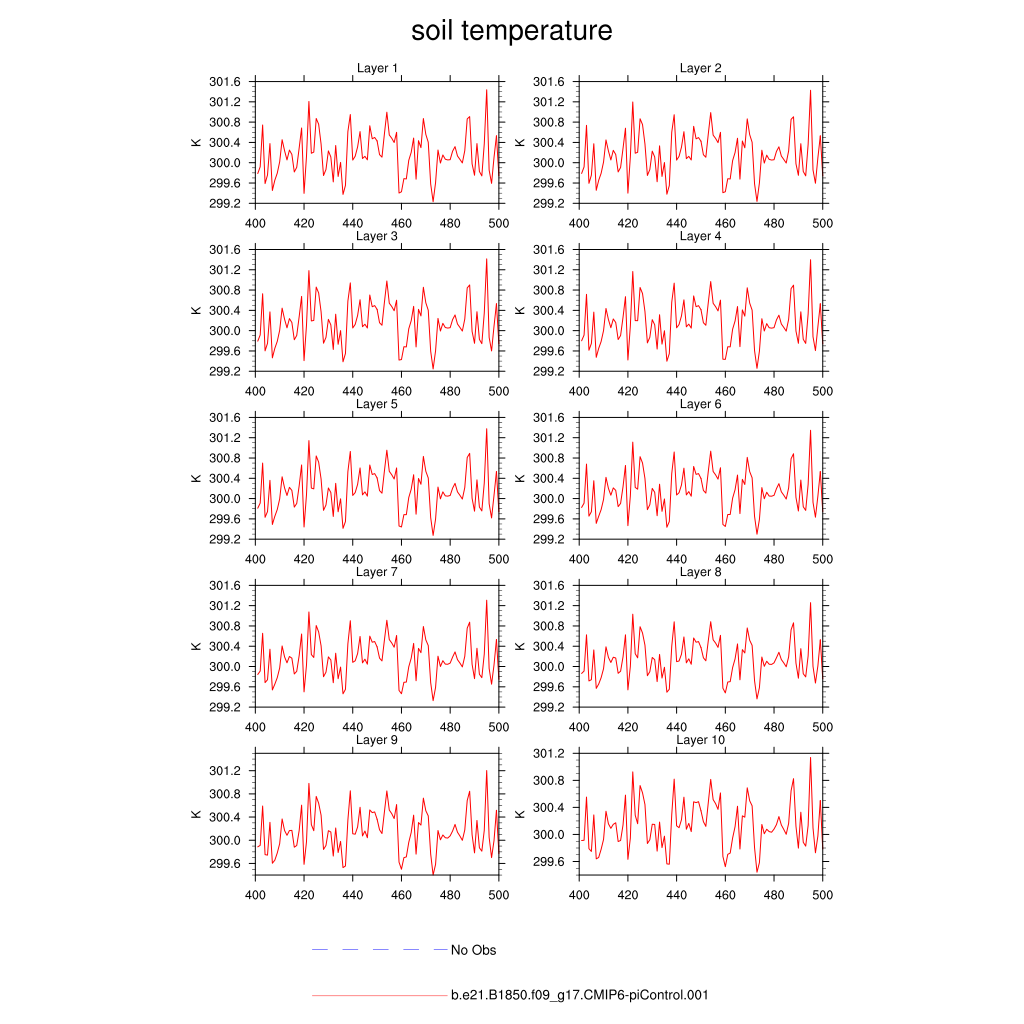 soil temperature

Layer 1
K
301.6
301.2
300.8
300.4
300.0
299.6
299.2
400 420 440 460 480 500

Layer 2
K
301.6
301.2
300.8
300.4
300.0
299.6
299.2
400 420 440 460 480 500

Layer 3
K
301.6
301.2
300.8
300.4
300.0
299.6
299.2
400 420 440 460 480 500

Layer 4
K
301.6
301.2
300.8
300.4
300.0
299.6
299.2
400 420 440 460 480 500

Layer 5
K
301.6
301.2
300.8
300.4
300.0
299.6
299.2
400 420 440 460 480 500

Layer 6
K
301.6
301.2
300.8
300.4
300.0
299.6
299.2
400 420 440 460 480 500

Layer 7
K
301.6
301.2
300.8
300.4
300.0
299.6
299.2
400 420 440 460 480 500

Layer 8
K
301.6
301.2
300.8
300.4
300.0
299.6
299.2
400 420 440 460 480 500

Layer 9
K
301.2
300.8
300.4
300.0
299.6
400 420 440 460 480 500

Layer 10
K
301.2
300.8
300.4
300.0
299.6
400 420 440 460 480 500

No Obs

b.e21.B1850.f09_g17.CMIP6-piControl.001